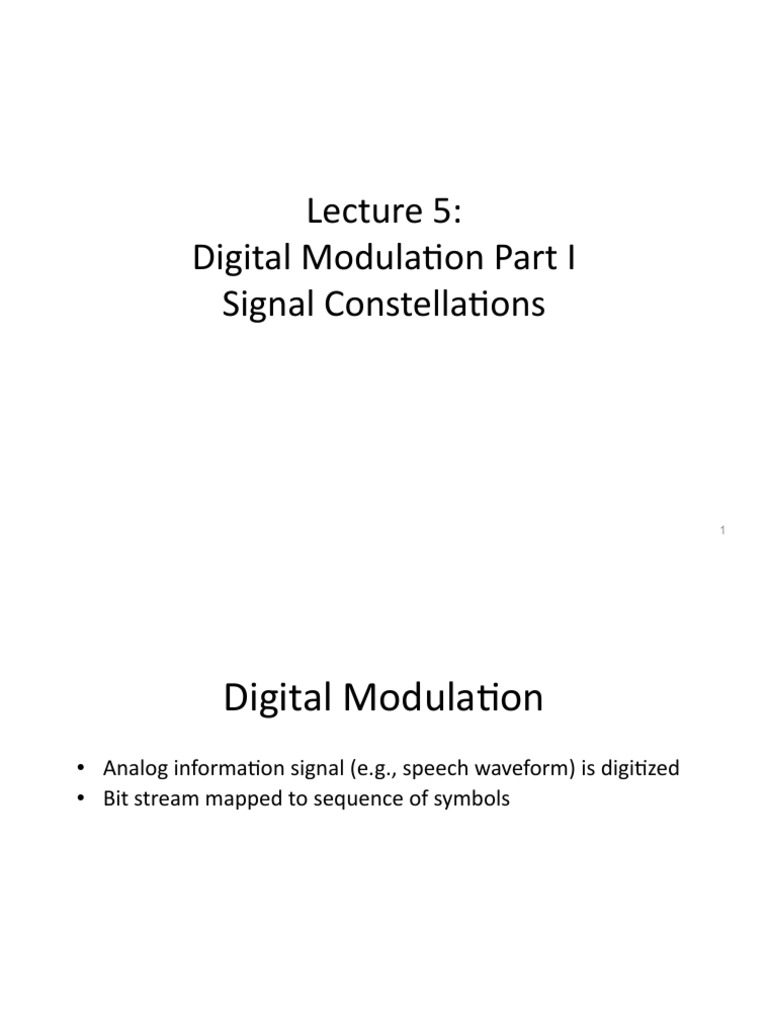 Lecture 5:
Digital Modulation Part I
Signal Constellations

1

Digital Modulation

• Analog information signal (e.g., speech waveform) is digitized
• Bit stream mapped to sequence of symbols